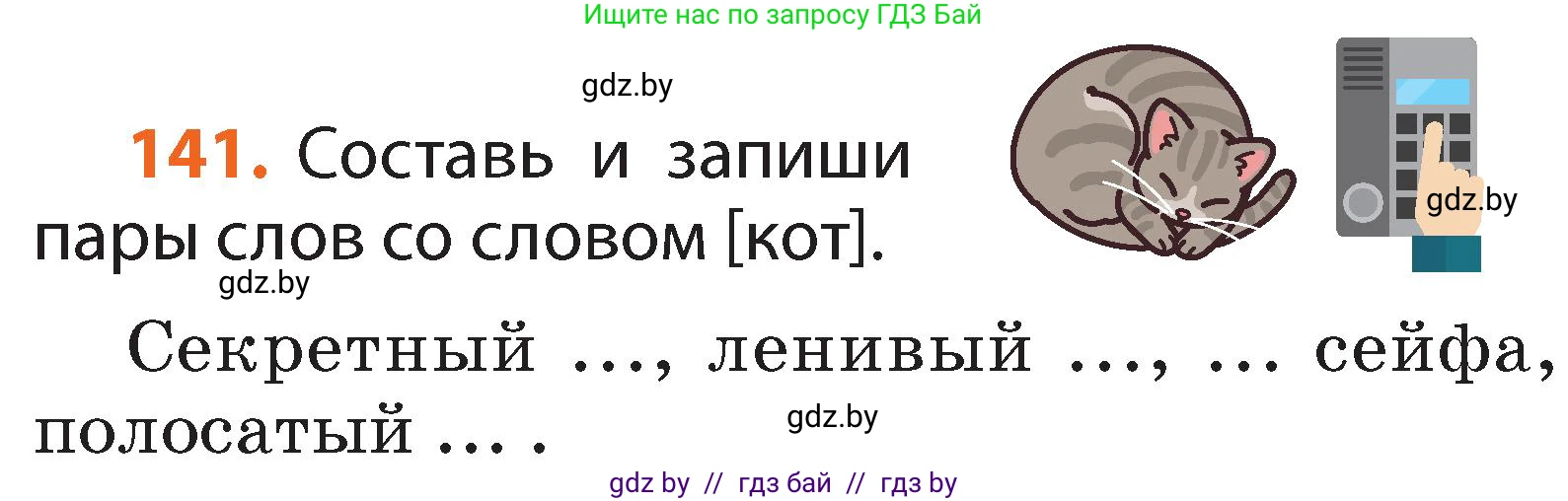 Ищите нас по запросу ГДЗ Бай

gdz.by

141. Составь и запиши пары слов со словом [кот].

gdz.by

gdz.by

Секретный ..., ленивый ..., ... сейфа, полосатый ... .

gdz.by

gdz by // гдз бай // гдз by